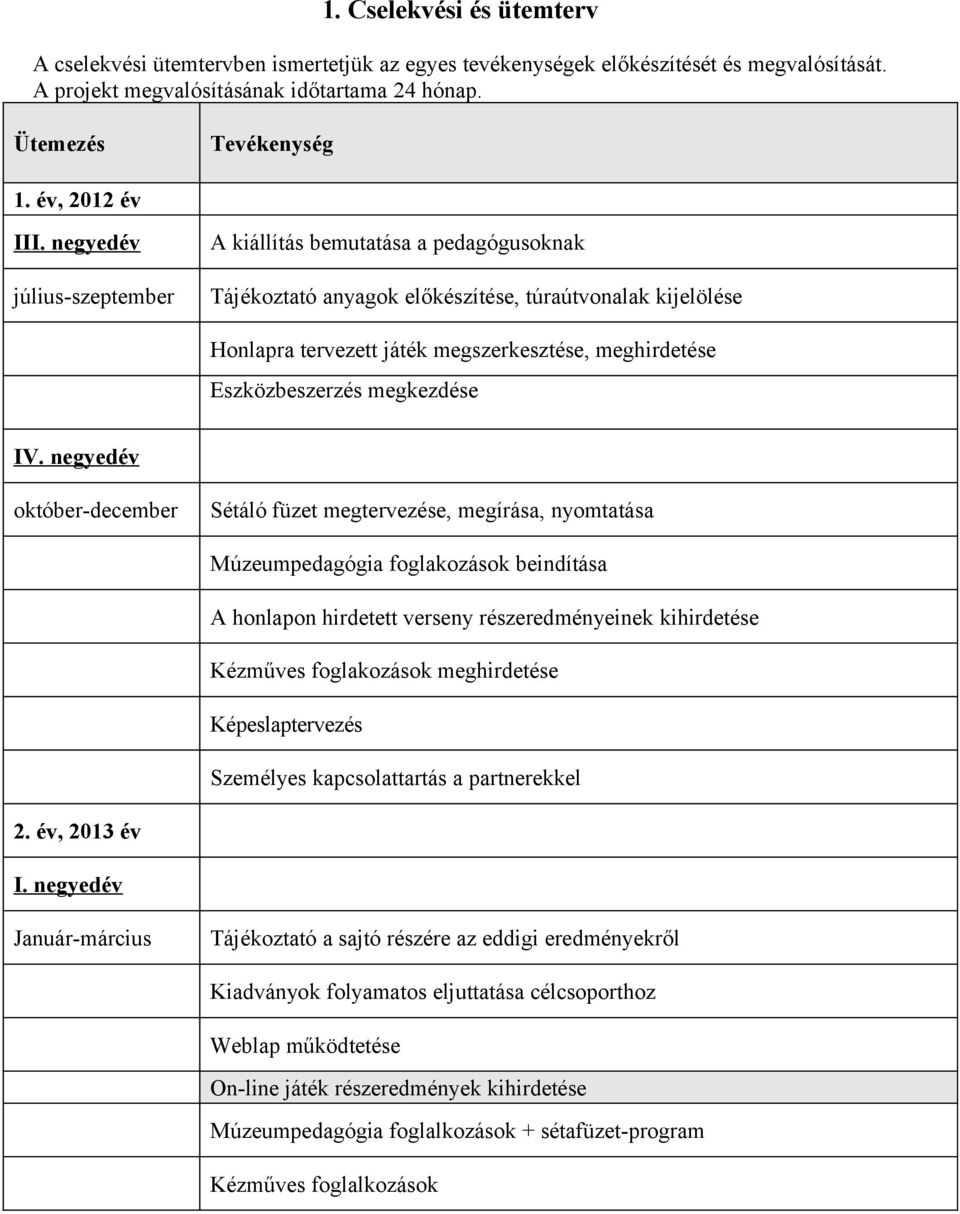 1. Cselekvési és ütemterv

A cselekvési ütemtervben ismertetjük az egyes tevékenységek előkészítését és megvalósítását. A projekt megvalósításának időtartama 24 hónap.

| Ütemezés | Tevékenység |
|---|---|
| 1. év, 2012 év | |
| III. negyedév | A kiállítás bemutatása a pedagógusoknak |
| július-szeptember | Tájékoztató anyagok előkészítése, túraútvonalak kijelölése |
| | Honlapra tervezett játék megszerkesztése, meghirdetése |
| | Eszközbeszerzés megkezdése |
| IV. negyedév | |
| október-december | Sétáló füzet megtervezése, megírása, nyomtatása |
| | Múzeumpedagógia foglakozások beindítása |
| | A honlapon hirdetett verseny részeredményeinek kihirdetése |
| | Kézműves foglakozások meghirdetése |
| | Képeslaptervezés |
| | Személyes kapcsolattartás a partnerekkel |
| 2. év, 2013 év | |
| I. negyedév | |
| Január-március | Tájékoztató a sajtó részére az eddigi eredményekről |
| | Kiadványok folyamatos eljuttatása célcsoporthoz |
| | Weblap működtetése |
| | On-line játék részeredmények kihirdetése |
| | Múzeumpedagógia foglalkozások + sétafüzet-program |
| | Kézműves foglalkozások |